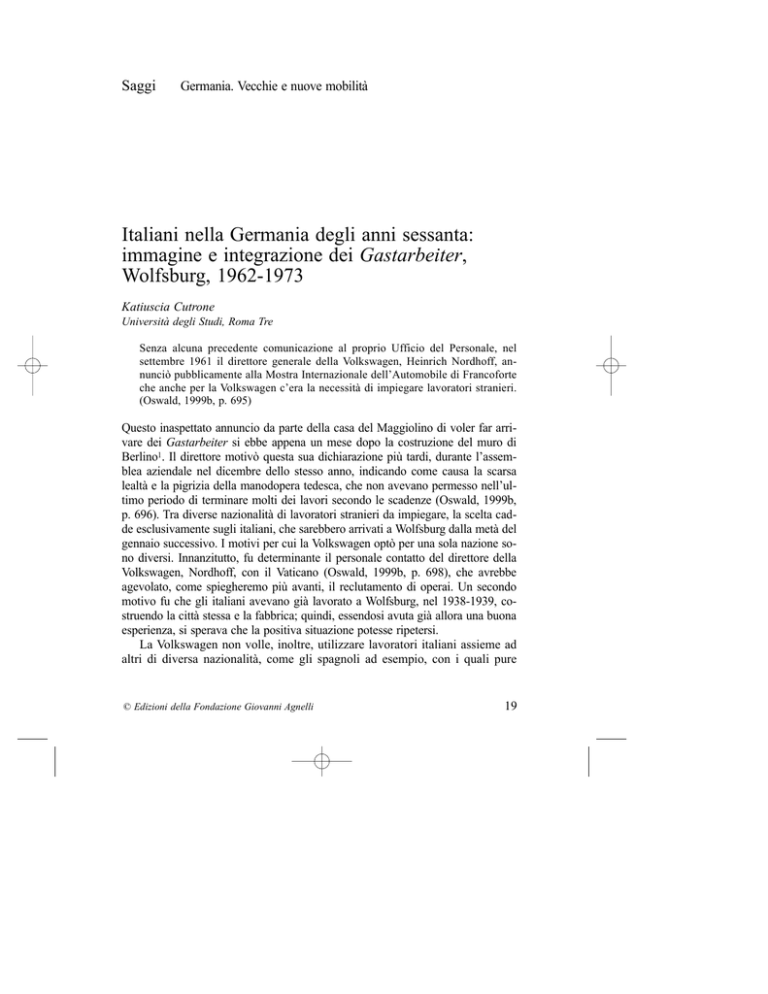 Saggi Germania. Vecchie e nuove mobilità

Italiani nella Germania degli anni sessanta: immagine e integrazione dei Gastarbeiter, Wolfsburg, 1962-1973

Katiuscia Cutrone
Università degli Studi, Roma Tre

Senza alcuna precedente comunicazione al proprio Ufficio del Personale, nel settembre 1961 il direttore generale della Volkswagen, Heinrich Nordhoff, annunciò pubblicamente alla Mostra Internazionale dell'Automobile di Francoforte che anche per la Volkswagen c'era la necessità di impiegare lavoratori stranieri. (Oswald, 1999b, p. 695)

Questo inaspettato annuncio da parte della casa del Maggiolino di voler far arrivare dei Gastarbeiter si ebbe appena un mese dopo la costruzione del muro di Berlino$^{1}$. Il direttore motivò questa sua dichiarazione più tardi, durante l'assemblea aziendale nel dicembre dello stesso anno, indicando come causa la scarsa lealtà e la pigrizia della manodopera tedesca, che non avevano permesso nell'ultimo periodo di terminare molti dei lavori secondo le scadenze (Oswald, 1999b, p. 696). Tra diverse nazionalità di lavoratori stranieri da impiegare, la scelta cadde esclusivamente sugli italiani, che sarebbero arrivati a Wolfsburg dalla metà del gennaio successivo. I motivi per cui la Volkswagen optò per una sola nazione sono diversi. Innanzitutto, fu determinante il personale contatto del direttore della Volkswagen, Nordhoff, con il Vaticano (Oswald, 1999b, p. 698), che avrebbe agevolato, come spiegheremo più avanti, il reclutamento di operai. Un secondo motivo fu che gli italiani avevano già lavorato a Wolfsburg, nel 1938-1939, costruendo la città stessa e la fabbrica; quindi, essendosi avuta già allora una buona esperienza, si sperava che la positiva situazione potesse ripetersi.

La Volkswagen non volle, inoltre, utilizzare lavoratori italiani assieme ad altri di diversa nazionalità, come gli spagnoli ad esempio, con i quali pure

© Edizioni della Fondazione Giovanni Agnelli 19